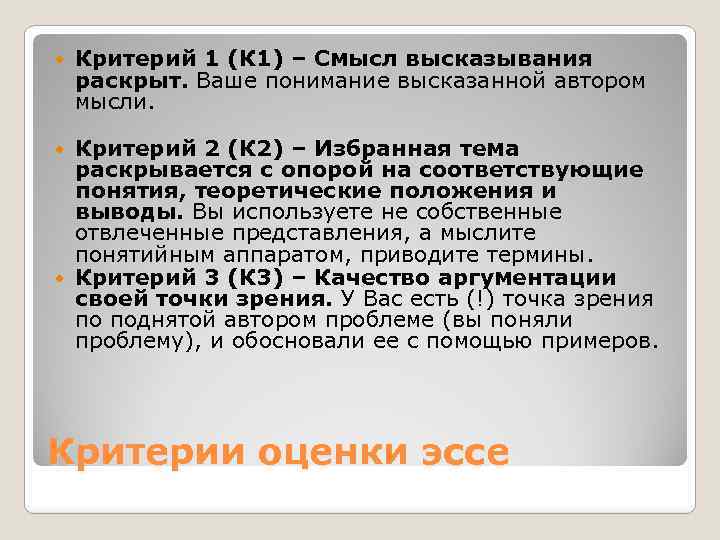 Критерий 1 (К1) – Смысл высказывания раскрыт. Ваше понимание высказанной автором мысли.

Критерий 2 (К2) – Избранная тема раскрывается с опорой на соответствующие понятия, теоретические положения и выводы. Вы используете не собственные отвлеченные представления, а мыслите понятийным аппаратом, приводите термины.

Критерий 3 (К3) – Качество аргументации своей точки зрения. У Вас есть (!) точка зрения по поднятой автором проблеме (вы поняли проблему), и обосновали ее с помощью примеров.

Критерии оценки эссе